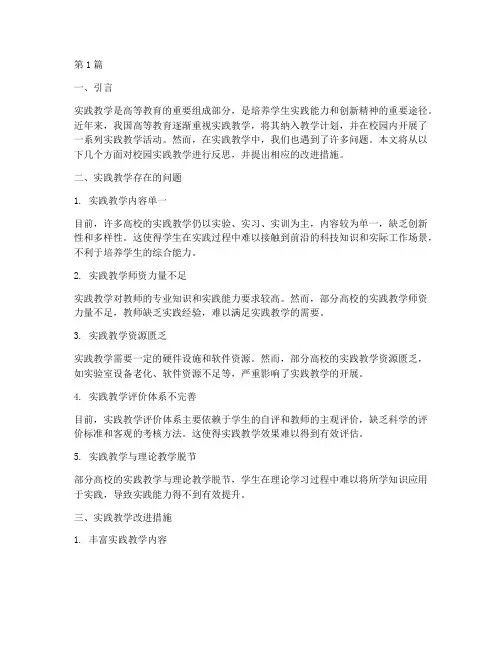 第1篇

一、引言

实践教学是高等教育的重要组成部分，是培养学生实践能力和创新精神的重要途径。近年来，我国高等教育逐渐重视实践教学，将其纳入教学计划，并在校园内开展了一系列实践教学活动。然而，在实践教学中，我们也遇到了许多问题。本文将从以下几个方面对校园实践教学进行反思，并提出相应的改进措施。

二、实践教学存在的问题

1. 实践教学内容单一

目前，许多高校的实践教学仍以实验、实习、实训为主，内容较为单一，缺乏创新性和多样性。这使得学生在实践过程中难以接触到前沿的科技知识和实际工作场景，不利于培养学生的综合能力。

2. 实践教学师资力量不足

实践教学对教师的专业知识和实践能力要求较高。然而，部分高校的实践教学师资力量不足，教师缺乏实践经验，难以满足实践教学的需要。

3. 实践教学资源匮乏

实践教学需要一定的硬件设施和软件资源。然而，部分高校的实践教学资源匮乏，如实验室设备老化、软件资源不足等，严重影响了实践教学的开展。

4. 实践教学评价体系不完善

目前，实践教学评价体系主要依赖于学生的自评和教师的主观评价，缺乏科学的评价标准和客观的考核方法。这使得实践教学效果难以得到有效评估。

5. 实践教学与理论教学脱节

部分高校的实践教学与理论教学脱节，学生在理论学习过程中难以将所学知识应用于实践，导致实践能力得不到有效提升。

三、实践教学改进措施

1. 丰富实践教学内容